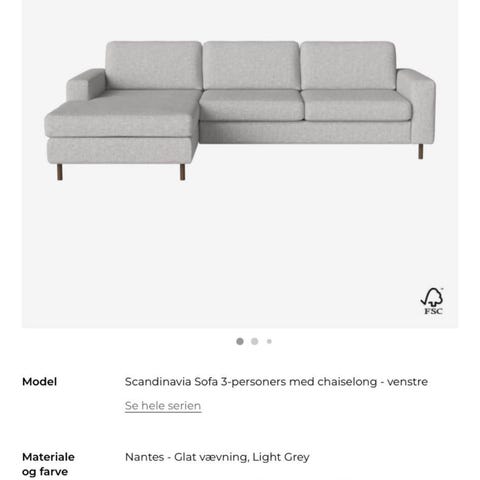 FSC

Model
Scandinavia Sofa 3-personers med chaiselong - venstre
Se hele serien

Materiale og farve
Nantes - Glat vævning, Light Grey